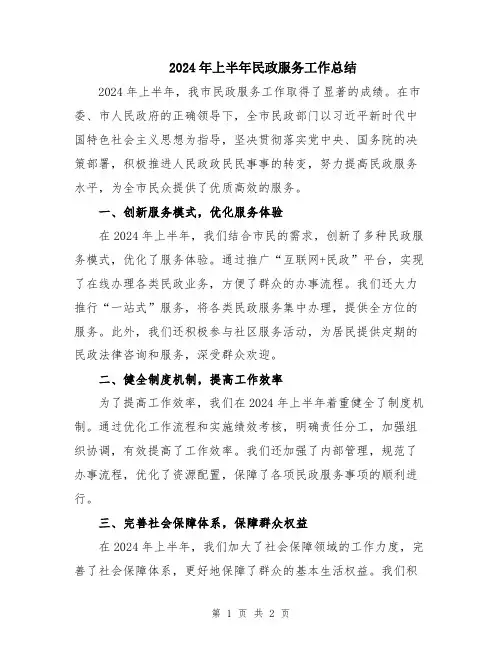 2024年上半年民政服务工作总结

2024年上半年，我市民政服务工作取得了显著的成绩。在市委、市人民政府的正确领导下，全市民政部门以习近平新时代中国特色社会主义思想为指导，坚决贯彻落实党中央、国务院的决策部署，积极推进人民政政民民事事的转变，努力提高民政服务水平，为全市民众提供了优质高效的服务。

一、创新服务模式，优化服务体验

在2024年上半年，我们结合市民的需求，创新了多种民政服务模式，优化了服务体验。通过推广“互联网+民政”平台，实现了在线办理各类民政业务，方便了群众的办事流程。我们还大力推行“一站式”服务，将各类民政服务集中办理，提供全方位的服务。此外，我们还积极参与社区服务活动，为居民提供定期的民政法律咨询和服务，深受群众欢迎。

二、健全制度机制，提高工作效率

为了提高工作效率，我们在2024年上半年着重健全了制度机制。通过优化工作流程和实施绩效考核，明确责任分工，加强组织协调，有效提高了工作效率。我们还加强了内部管理，规范了办事流程，优化了资源配置，保障了各项民政服务事项的顺利进行。

三、完善社会保障体系，保障群众权益

在2024年上半年，我们加大了社会保障领域的工作力度，完善了社会保障体系，更好地保障了群众的基本生活权益。我们积

第 1 页 共 2 页